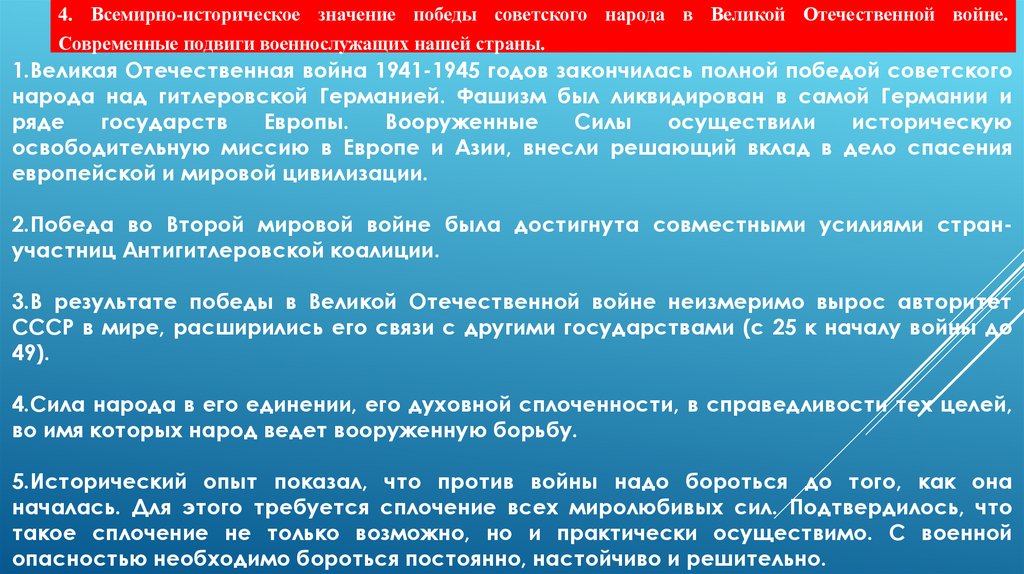 4. Всемирно-историческое значение победы советского народа в Великой Отечественной войне. Современные подвиги военнослужащих нашей страны.

1.Великая Отечественная война 1941-1945 годов закончилась полной победой советского народа над гитлеровской Германией. Фашизм был ликвидирован в самой Германии и ряде государств Европы. Вооруженные Силы осуществили историческую освободительную миссию в Европе и Азии, внесли решающий вклад в дело спасения европейской и мировой цивилизации.

2.Победа во Второй мировой войне была достигнута совместными усилиями стран-участниц Антигитлеровской коалиции.

3.В результате победы в Великой Отечественной войне неизмеримо вырос авторитет СССР в мире, расширились его связи с другими государствами (с 25 к началу войны до 49).

4.Сила народа в его единении, его духовной сплоченности, в справедливости тех целей, во имя которых народ ведет вооруженную борьбу.

5.Исторический опыт показал, что против войны надо бороться до того, как она началась. Для этого требуется сплочение всех миролюбивых сил. Подтвердилось, что такое сплочение не только возможно, но и практически осуществимо. С военной опасностью необходимо бороться постоянно, настойчиво и решительно.